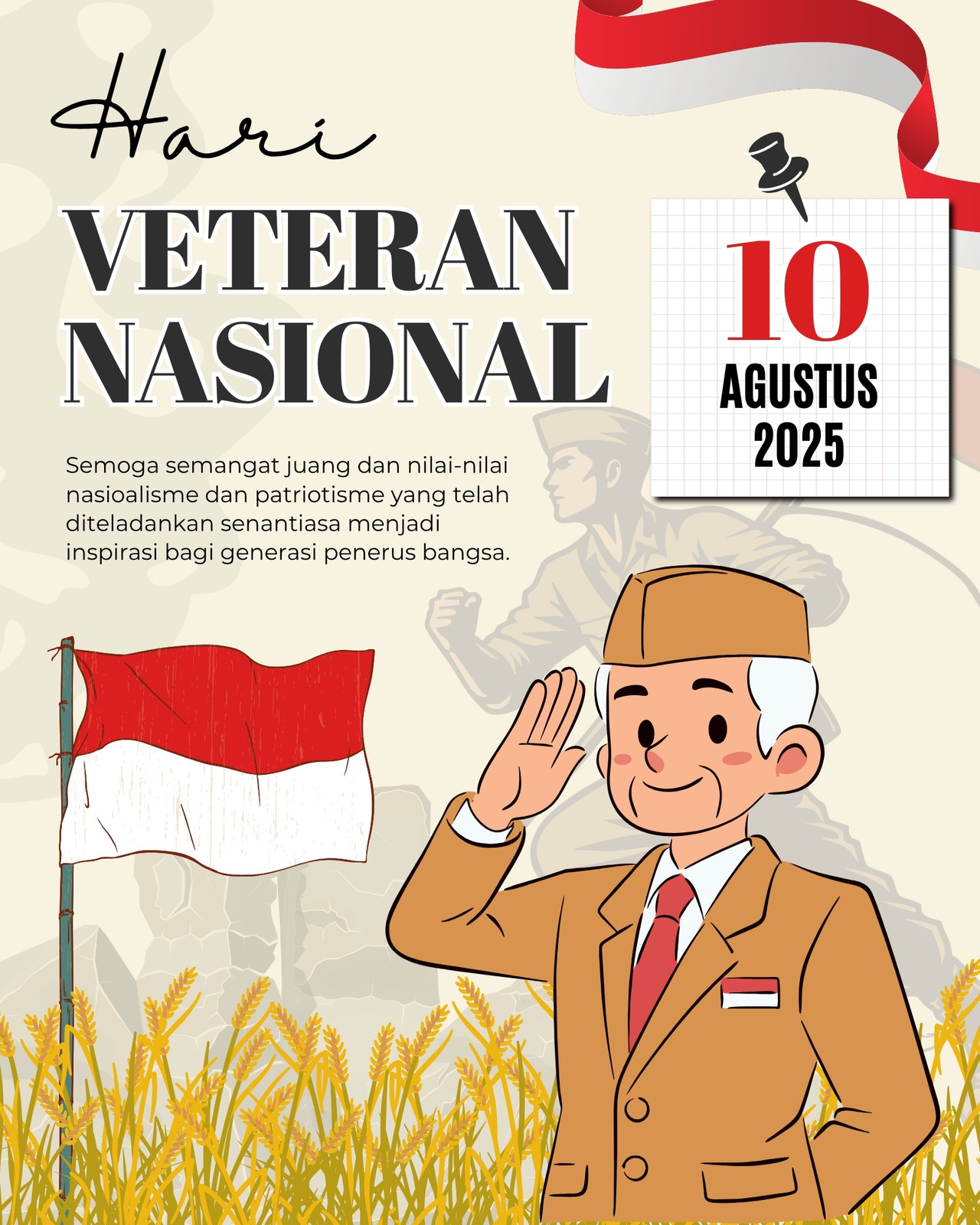 Hari

VETERAN
NASIONAL

10
AGUSTUS
2025

Semoga semangat juang dan nilai-nilai nasioalisme dan patriotisme yang telah diteladankan senantiasa menjadi inspirasi bagi generasi penerus bangsa.